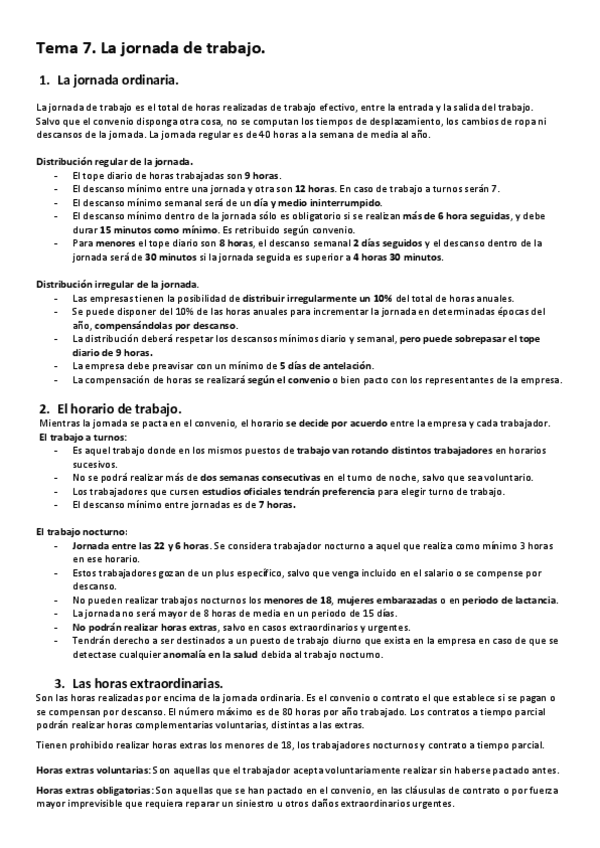 Tema 7. La jornada de trabajo.

1. La jornada ordinaria.

La jornada de trabajo es el total de horas realizadas de trabajo efectivo, entre la entrada y la salida del trabajo. Salvo que el convenio disponga otra cosa, no se computan los tiempos de desplazamiento, los cambios de ropa ni descansos de la jornada. La jornada regular es de 40 horas a la semana de media al año.

Distribución regular de la jornada.
- El tope diario de horas trabajadas son 9 horas.
- El descanso mínimo entre una jornada y otra son 12 horas. En caso de trabajo a turnos serán 7.
- El descanso mínimo semanal será de un día y medio ininterrumpido.
- El descanso mínimo dentro de la jornada sólo es obligatorio si se realizan más de 6 hora seguidas, y debe durar 15 minutos como mínimo. Es retribuido según convenio.
- Para menores el tope diario son 8 horas, el descanso semanal 2 días seguidos y el descanso dentro de la jornada será de 30 minutos si la jornada seguida es superior a 4 horas 30 minutos.

Distribución irregular de la jornada.
- Las empresas tienen la posibilidad de distribuir irregularmente un 10% del total de horas anuales.
- Se puede disponer del 10% de las horas anuales para incrementar la jornada en determinadas épocas del año, compensándolas por descanso.
- La distribución deberá respetar los descansos mínimos diario y semanal, pero puede sobrepasar el tope diario de 9 horas.
- La empresa debe preavisar con un mínimo de 5 días de antelación.
- La compensación de horas se realizará según el convenio o bien pacto con los representantes de la empresa.

2. El horario de trabajo.
Mientras la jornada se pacta en el convenio, el horario se decide por acuerdo entre la empresa y cada trabajador.
El trabajo a turnos:
- Es aquel trabajo donde en los mismos puestos de trabajo van rotando distintos trabajadores en horarios sucesivos.
- No se podrá realizar más de dos semanas consecutivas en el turno de noche, salvo que sea voluntario.
- Los trabajadores que cursen estudios oficiales tendrán preferencia para elegir turno de trabajo.
- El descanso mínimo entre jornadas es de 7 horas.

El trabajo nocturno:
- Jornada entre las 22 y 6 horas. Se considera trabajador nocturno a aquel que realiza como mínimo 3 horas en ese horario.
- Estos trabajadores gozan de un plus específico, salvo que venga incluido en el salario o se compense por descanso.
- No pueden realizar trabajos nocturnos los menores de 18, mujeres embarazadas o en periodo de lactancia.
- La jornada no será mayor de 8 horas de media en un periodo de 15 días.
- No podrán realizar horas extras, salvo en casos extraordinarios y urgentes.
- Tendrán derecho a ser destinados a un puesto de trabajo diurno que exista en la empresa en caso de que se detectase cualquier anomalía en la salud debida al trabajo nocturno.

3. Las horas extraordinarias.
Son las horas realizadas por encima de la jornada ordinaria. Es el convenio o contrato el que establece si se pagan o se compensan por descanso. El número máximo es de 80 horas por año trabajado. Los contratos a tiempo parcial podrán realizar horas complementarias voluntarias, distintas a las extras.

Tienen prohibido realizar horas extras los menores de 18, los trabajadores nocturnos y contrato a tiempo parcial.

Horas extras voluntarias: Son aquellas que el trabajador acepta voluntariamente realizar sin haberse pactado antes.

Horas extras obligatorias: Son aquellas que se han pactado en el convenio, en las cláusulas de contrato o por fuerza mayor imprevisible que requiera reparar un siniestro u otros daños extraordinarios urgentes.